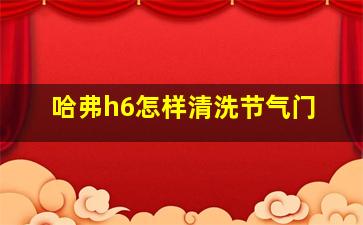 哈弗h6怎样清洗节气门